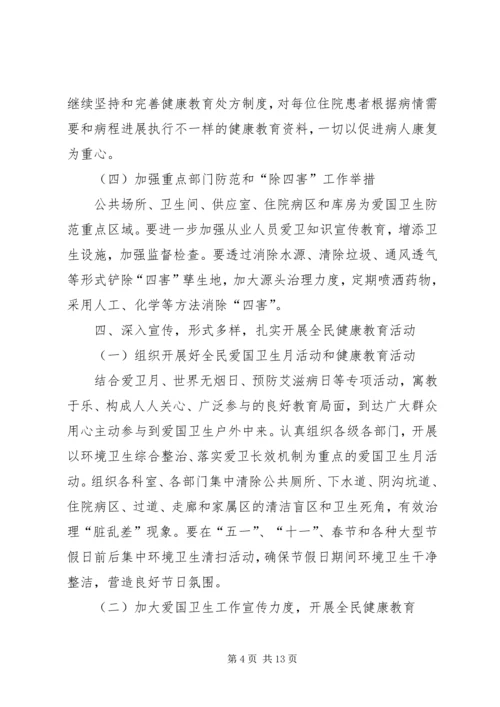 继续坚持和完善健康教育处方制度，对每位住院患者根据病情需要和病程进展执行不一样的健康教育资料，一切以促进病人康复为重心。

（四）加强重点部门防范和“除四害”工作举措

公共场所、卫生间、供应室、住院病区和库房为爱国卫生防范重点区域。要进一步加强从业人员爱卫知识宣传教育，增添卫生设施，加强监督检查。要透过消除水源、清除垃圾、通风透气等形式铲除“四害”孳生地，加大源头治理力度，定期喷洒药物，采用人工、化学等方法消除“四害”。

四、深入宣传，形式多样，扎实开展全民健康教育活动

（一）组织开展好全民爱国卫生月活动和健康教育活动

结合爱卫月、世界无烟日、预防艾滋病日等专项活动，寓教于乐、构成人人关心、广泛参与的良好教育局面，到达广大群众用心主动参与到爱国卫生户外中来。认真组织各级各部门，开展以环境卫生综合整治、落实爱卫长效机制为重点的爱国卫生月活动。组织各科室、各部门集中清除公共厕所、下水道、阴沟坑道、住院病区、过道、走廊和家属区的清洁盲区和卫生死角，有效治理“脏乱差”现象。要在“五一”、“十一”、春节和各种大型节假日前后集中环境卫生清扫活动，确保节假日期间环境卫生干净整洁，营造良好节日氛围。

（二）加大爱国卫生工作宣传力度，开展全民健康教育

第 4 页 共 13 页